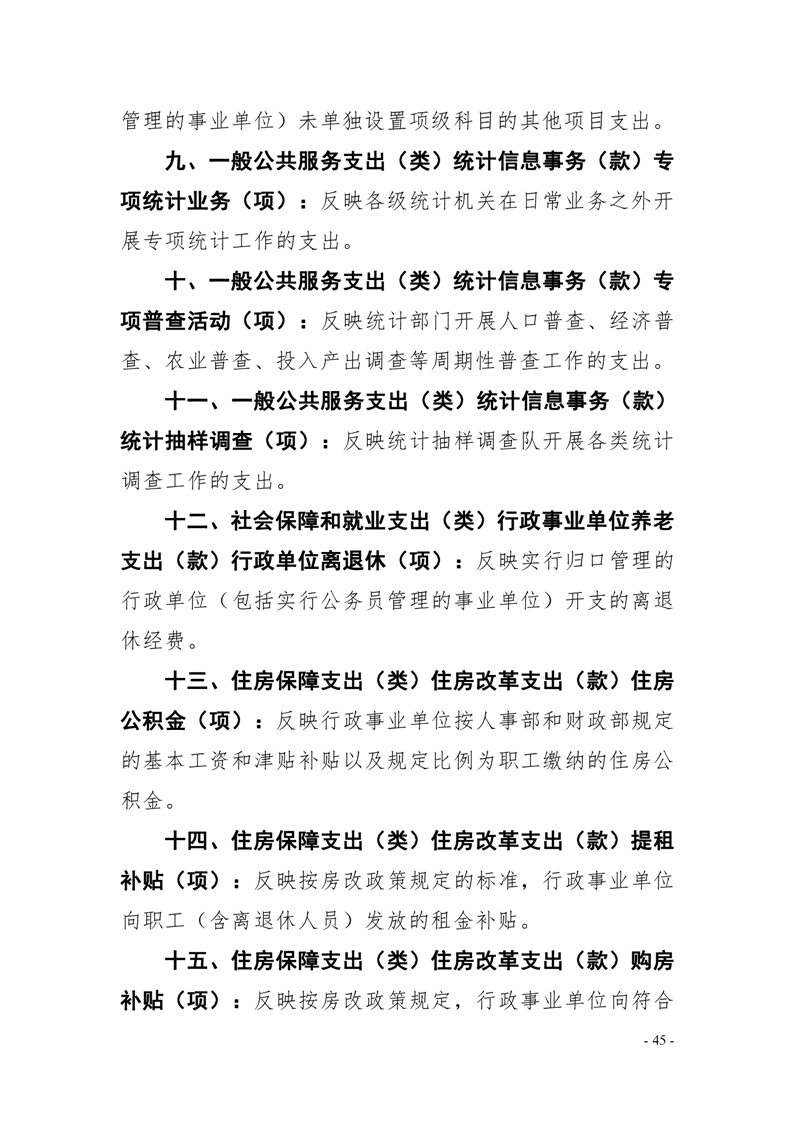 管理的事业单位）未单独设置项级科目的其他项目支出。

九、一般公共服务支出（类）统计信息事务（款）专项统计业务（项）：反映各级统计机关在日常业务之外开展专项统计工作的支出。

十、一般公共服务支出（类）统计信息事务（款）专项普查活动（项）：反映统计部门开展人口普查、经济普查、农业普查、投入产出调查等周期性普查工作的支出。

十一、一般公共服务支出（类）统计信息事务（款）统计抽样调查（项）：反映统计抽样调查队开展各类统计调查工作的支出。

十二、社会保障和就业支出（类）行政事业单位养老支出（款）行政单位离退休（项）：反映实行归口管理的行政单位（包括实行公务员管理的事业单位）开支的离退休经费。

十三、住房保障支出（类）住房改革支出（款）住房公积金（项）：反映行政事业单位按人事部和财政部规定的基本工资和津贴补贴以及规定比例为职工缴纳的住房公积金。

十四、住房保障支出（类）住房改革支出（款）提租补贴（项）：反映按房改政策规定的标准，行政事业单位向职工（含离退休人员）发放的租金补贴。

十五、住房保障支出（类）住房改革支出（款）购房补贴（项）：反映按房改政策规定，行政事业单位向符合

- 45 -